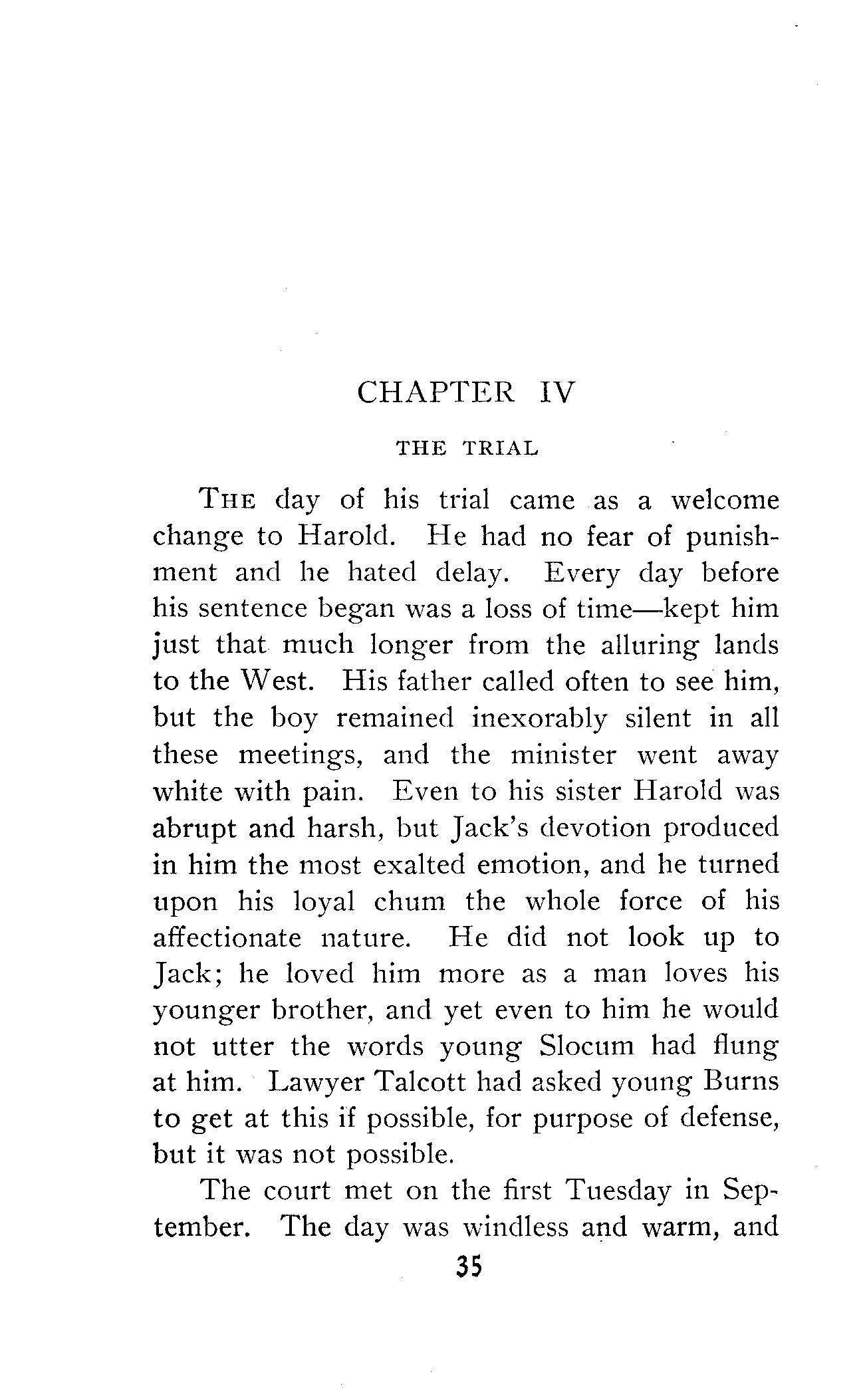 CHAPTER IV

THE TRIAL

THE day of his trial came as a welcome change to Harold. He had no fear of punishment and he hated delay. Every day before his sentence began was a loss of time—kept him just that much longer from the alluring lands to the West. His father called often to see him, but the boy remained inexorably silent in all these meetings, and the minister went away white with pain. Even to his sister Harold was abrupt and harsh, but Jack's devotion produced in him the most exalted emotion, and he turned upon his loyal chum the whole force of his affectionate nature. He did not look up to Jack; he loved him more as a man loves his younger brother, and yet even to him he would not utter the words young Slocum had flung at him. Lawyer Talcott had asked young Burns to get at this if possible, for purpose of defense, but it was not possible.

The court met on the first Tuesday in September. The day was windless and warm, and

35